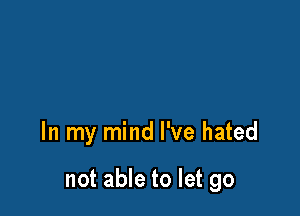 In my mind I've hated

not able to let go